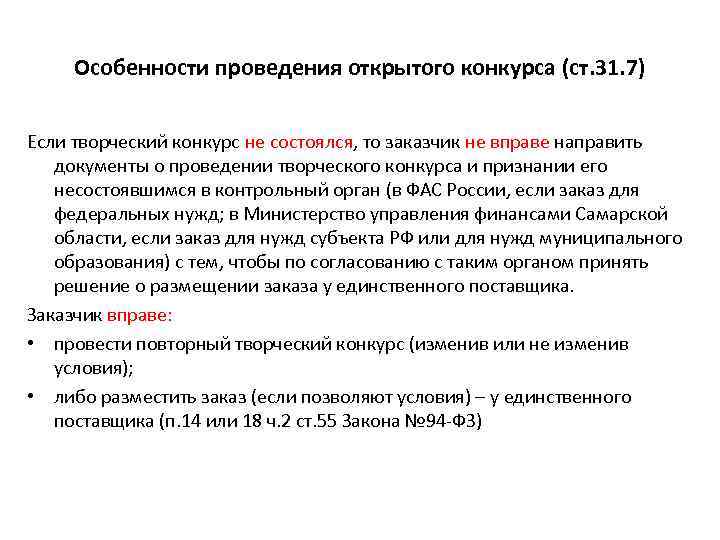 Особенности проведения открытого конкурса (ст.31.7)

Если творческий конкурс не состоялся, то заказчик не вправе направить документы о проведении творческого конкурса и признании его несостоявшимся в контрольный орган (в ФАС России, если заказ для федеральных нужд; в Министерство управления финансами Самарской области, если заказ для нужд субъекта РФ или для нужд муниципального образования) с тем, чтобы по согласованию с таким органом принять решение о размещении заказа у единственного поставщика.

Заказчик вправе:

• провести повторный творческий конкурс (изменив или не изменив условия);

• либо разместить заказ (если позволяют условия) – у единственного поставщика (п.14 или 18 ч.2 ст.55 Закона №94-ФЗ)